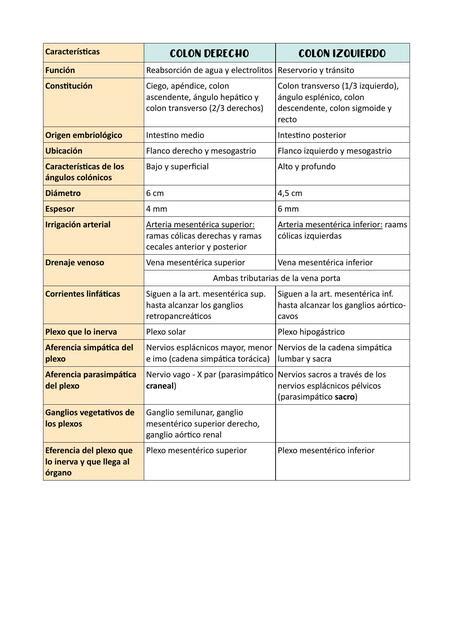 | Características | COLON DERECHO | COLON IZQUIERDO |
|---|---|---|
| Función | Reabsorción de agua y electrolitos | Reservorio y tránsito |
| Constitución | Ciego, apéndice, colon ascendente, ángulo hepático y colon transverso (2/3 derechos) | Colon transverso (1/3 izquierdo), ángulo esplénico, colon descendente, colon sigmoide y recto |
| Origen embriológico | Intestino medio | Intestino posterior |
| Ubicación | Flanco derecho y mesogastrio | Flanco izquierdo y mesogastrio |
| Características de los ángulos colónicos | Bajo y superficial | Alto y profundo |
| Diámetro | 6 cm | 4,5 cm |
| Espesor | 4 mm | 6 mm |
| Irrigación arterial | Arteria mesentérica superior: ramas cólicas derechas y ramas cecales anterior y posterior | Arteria mesentérica inferior: raams cólicas izquierdas |
| Drenaje venoso | Vena mesentérica superior | Vena mesentérica inferior |
| | Ambas tributarias de la vena porta | |
| Corrientes linfáticas | Siguen a la art. mesentérica sup. hasta alcanzar los ganglios retropancreáticos | Siguen a la art. mesentérica inf. hasta alcanzar los ganglios aórtico-cavos |
| Plexo que lo inerva | Plexo solar | Plexo hipogástrico |
| Aferencia simpática del plexo | Nervios esplácnicos mayor, menor e imo (cadena simpática torácica) | Nervios de la cadena simpática lumbar y sacra |
| Aferencia parasimpática del plexo | Nervio vago - X par (parasimpático craneal) | Nervios sacros a través de los nervios esplácnicos pélvicos (parasimpático sacro) |
| Ganglios vegetativos de los plexos | Ganglio semilunar, ganglio mesentérico superior derecho, ganglio aórtico renal | |
| Eferencia del plexo que lo inerva y que llega al órgano | Plexo mesentérico superior | Plexo mesentérico inferior |